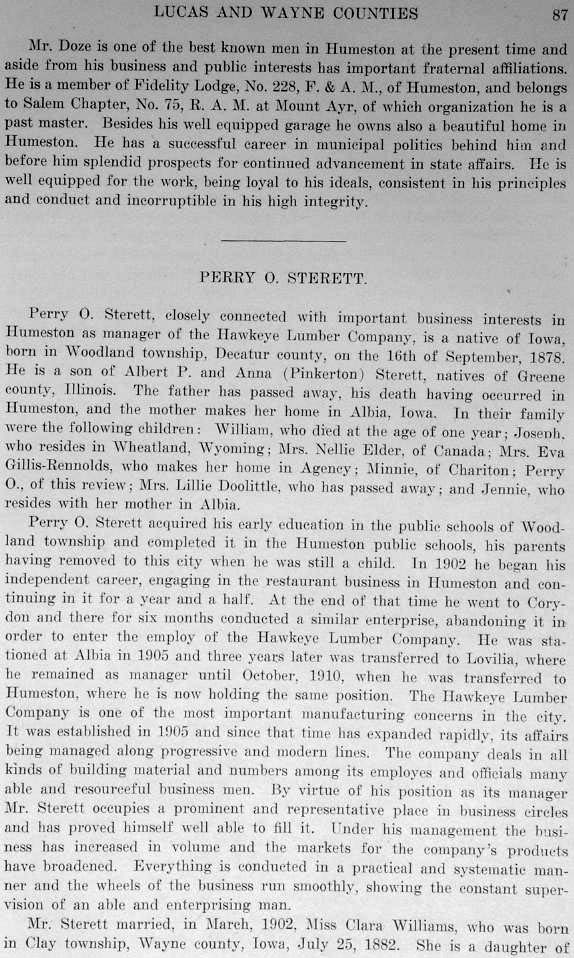 LUCAS AND WAYNE COUNTIES 87

Mr. Doze is one of the best known men in Humeston at the present time and aside from his business and public interests has important fraternal affiliations. He is a member of Fidelity Lodge, No. 228, F. & A. M., of Humeston, and belongs to Salem Chapter, No. 75, R. A. M. at Mount Ayr, of which organization he is a past master. Besides his well equipped garage he owns also a beautiful home in Humeston. He has a successful career in municipal politics behind him and before him splendid prospects for continued advancement in state affairs. He is well equipped for the work, being loyal to his ideals, consistent in his principles and conduct and incorruptible in his high integrity.

PERRY O. STERETT.

Perry O. Sterett, closely connected with important business interests in Humeston as manager of the Hawkeye Lumber Company, is a native of Iowa, born in Woodland township, Decatur county, on the 16th of September, 1878. He is a son of Albert P. and Anna (Pinkerton) Sterett, natives of Greene county, Illinois. The father has passed away, his death having occurred in Humeston, and the mother makes her home in Albia, Iowa. In their family were the following children: William, who died at the age of one year; Joseph, who resides in Wheatland, Wyoming; Mrs. Nellie Elder, of Canada; Mrs. Eva Gillis-Rennolds, who makes her home in Agency; Minnie, of Chariton; Perry O., of this review; Mrs. Lillie Doolittle, who has passed away; and Jennie, who resides with her mother in Albia.

Perry O. Sterett acquired his early education in the public schools of Woodland township and completed it in the Humeston public schools, his parents having removed to this city when he was still a child. In 1902 he began his independent career, engaging in the restaurant business in Humeston and continuing in it for a year and a half. At the end of that time he went to Corydon and there for six months conducted a similar enterprise, abandoning it in order to enter the employ of the Hawkeye Lumber Company. He was stationed at Albia in 1905 and three years later was transferred to Lovilia, where he remained as manager until October, 1910, when he was transferred to Humeston, where he is now holding the same position. The Hawkeye Lumber Company is one of the most important manufacturing concerns in the city. It was established in 1905 and since that time has expanded rapidly, its affairs being managed along progressive and modern lines. The company deals in all kinds of building material and numbers among its employes and officials many able and resourceful business men. By virtue of his position as its manager Mr. Sterett occupies a prominent and representative place in business circles and has proved himself well able to fill it. Under his management the business has increased in volume and the markets for the company's products have broadened. Everything is conducted in a practical and systematic manner and the wheels of the business run smoothly, showing the constant supervision of an able and enterprising man.

Mr. Sterett married, in March, 1902, Miss Clara Williams, who was born in Clay township, Wayne county, Iowa, July 25, 1882. She is a daughter of